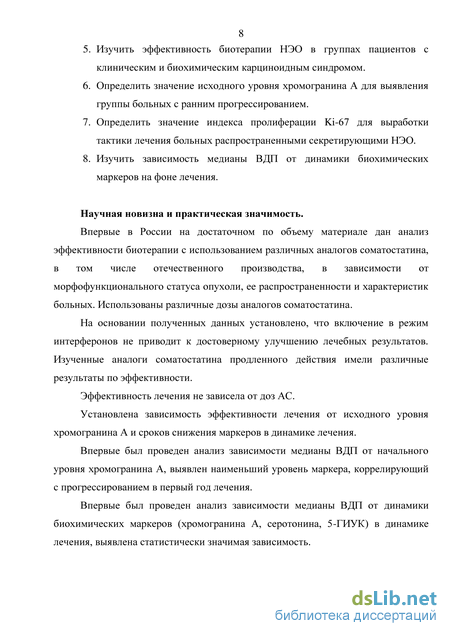 8

5. Изучить эффективность биотерапии НЭО в группах пациентов с клиническим и биохимическим карциноидным синдромом.
6. Определить значение исходного уровня хромогранина А для выявления группы больных с ранним прогрессированием.
7. Определить значение индекса пролиферации Ki-67 для выработки тактики лечения больных распространенными секретирующими НЭО.
8. Изучить зависимость медианы ВДП от динамики биохимических маркеров на фоне лечения.

Научная новизна и практическая значимость.

Впервые в России на достаточном по объему материале дан анализ эффективности биотерапии с использованием различных аналогов соматостатина, в том числе отечественного производства, в зависимости от морфофункционального статуса опухоли, ее распространенности и характеристик больных. Использованы различные дозы аналогов соматостатина.

На основании полученных данных установлено, что включение в режим интерферонов не приводит к достоверному улучшению лечебных результатов. Изученные аналоги соматостатина продленного действия имели различные результаты по эффективности.

Эффективность лечения не зависела от доз АС.

Установлена зависимость эффективности лечения от исходного уровня хромогранина А и сроков снижения маркеров в динамике лечения.

Впервые был проведен анализ зависимости медианы ВДП от начального уровня хромогранина А, выявлен наименьший уровень маркера, коррелирующий с прогрессированием в первый год лечения.

Впервые был проведен анализ зависимости медианы ВДП от динамики биохимических маркеров (хромогранина А, серотонина, 5-ГИУК) в динамике лечения, выявлена статистически значимая зависимость.

dsLib.net
библиотека диссертаций